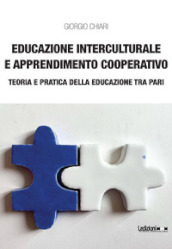 GIORGIO CHIARI

EDUCAZIONE INTERCULTURALE E APPRENDIMENTO COOPERATIVO

TEORIA E PRATICA DELLA EDUCAZIONE TRA PARI

Ledizioni